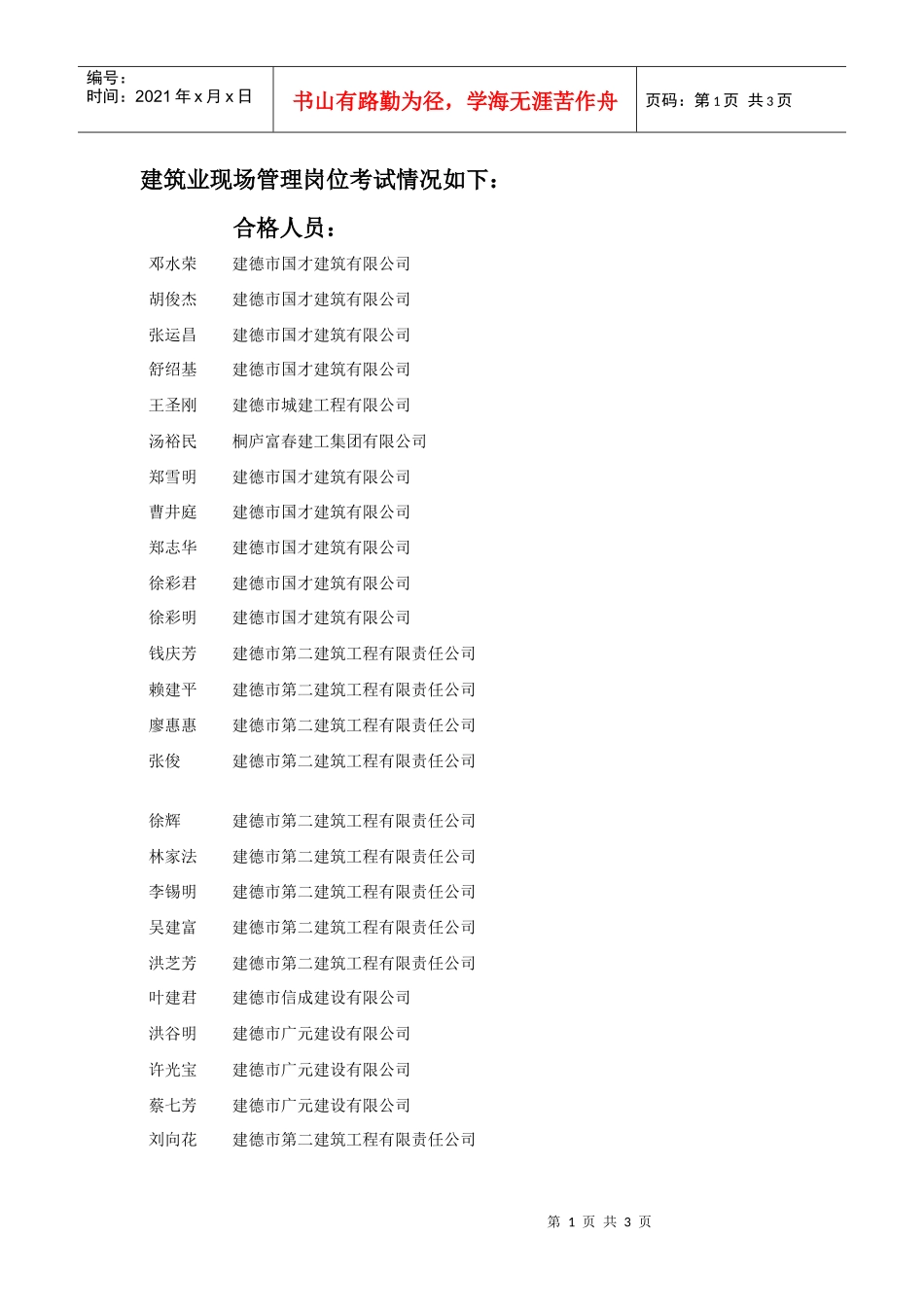 编号：
时间：2021 年 x 月 x 日

书山有路勤为径，学海无涯苦作舟

页码：第 1 页 共 3 页

建筑业现场管理岗位考试情况如下：

合格人员：

| 邓水荣 | 建德市国才建筑有限公司 |
|---|---|
| 胡俊杰 | 建德市国才建筑有限公司 |
| 张运昌 | 建德市国才建筑有限公司 |
| 舒绍基 | 建德市国才建筑有限公司 |
| 王圣刚 | 建德市城建工程有限公司 |
| 汤裕民 | 桐庐富春建工集团有限公司 |
| 郑雪明 | 建德市国才建筑有限公司 |
| 曹井庭 | 建德市国才建筑有限公司 |
| 郑志华 | 建德市国才建筑有限公司 |
| 徐彩君 | 建德市国才建筑有限公司 |
| 徐彩明 | 建德市国才建筑有限公司 |
| 钱庆芳 | 建德市第二建筑工程有限责任公司 |
| 赖建平 | 建德市第二建筑工程有限责任公司 |
| 廖惠惠 | 建德市第二建筑工程有限责任公司 |
| 张俊 | 建德市第二建筑工程有限责任公司 |
| 徐辉 | 建德市第二建筑工程有限责任公司 |
| 林家法 | 建德市第二建筑工程有限责任公司 |
| 李锡明 | 建德市第二建筑工程有限责任公司 |
| 吴建富 | 建德市第二建筑工程有限责任公司 |
| 洪芝芳 | 建德市第二建筑工程有限责任公司 |
| 叶建君 | 建德市信成建设有限公司 |
| 洪谷明 | 建德市广元建设有限公司 |
| 许光宝 | 建德市广元建设有限公司 |
| 蔡七芳 | 建德市广元建设有限公司 |
| 刘向花 | 建德市第二建筑工程有限责任公司 |

第 1 页 共 3 页